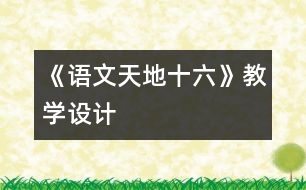 《语文天地十六》教学设计